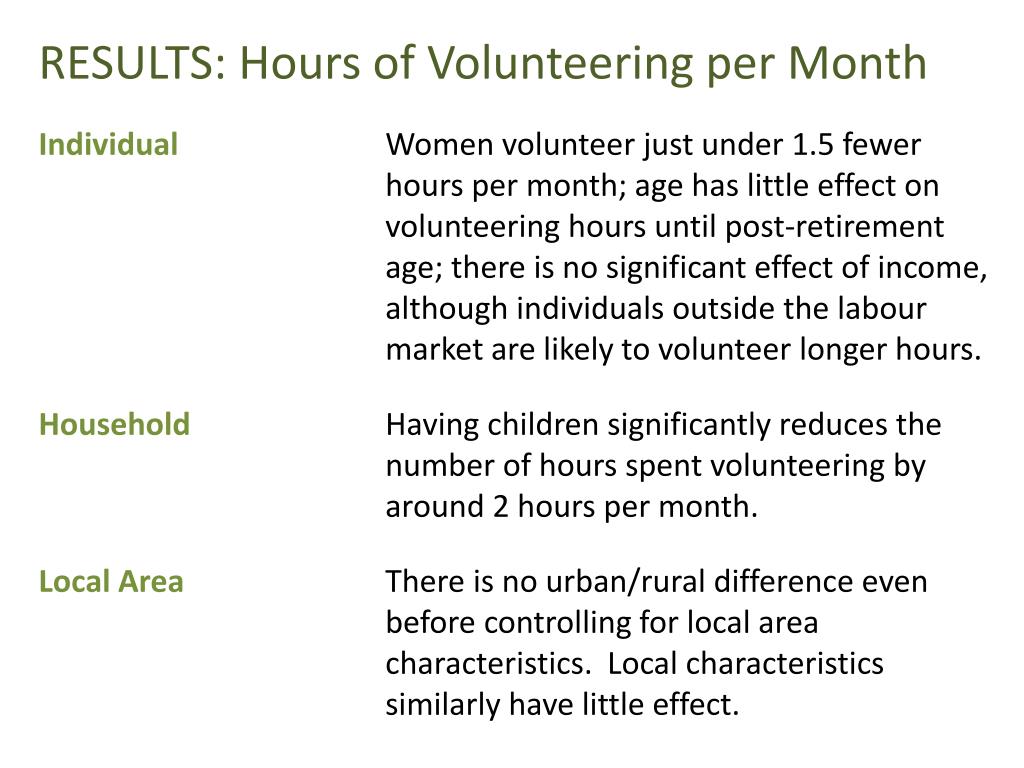 RESULTS: Hours of Volunteering per Month

Individual

Women volunteer just under 1.5 fewer hours per month; age has little effect on volunteering hours until post-retirement age; there is no significant effect of income, although individuals outside the labour market are likely to volunteer longer hours.

Household

Having children significantly reduces the number of hours spent volunteering by around 2 hours per month.

Local Area

There is no urban/rural difference even before controlling for local area characteristics. Local characteristics similarly have little effect.